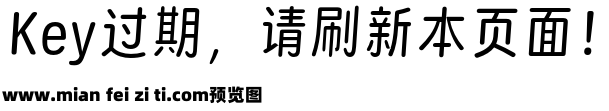 Key过期，请刷新本页面！

www.mian fei zi ti.com预览图